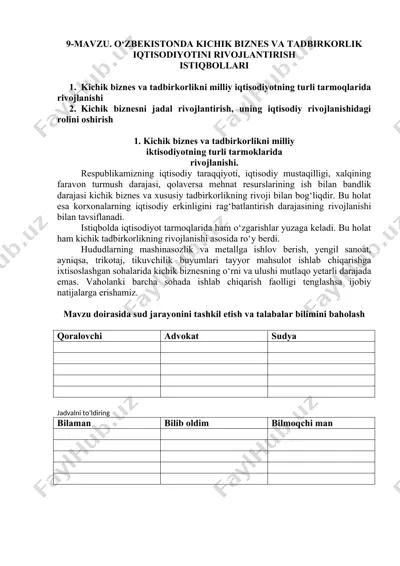 9-MAVZU. O‘ZBEKISTONDA KICHIK BIZNES VA TADBIRKORLIK IQTISODIYOTINI RIVOJLANTIRISH ISTIQBOLLARI

1. Kichik biznes va tadbirkorlikni milliy iqtisodiyotning turli tarmoqlarida rivojlanishi
2. Kichik biznesni jadal rivojlantirish, uning iqtisodiy rivojlanishidagi rolini oshirish

1. Kichik biznes va tadbirkorlikni milliy iktisodiyotning turli tarmoklarida rivojlanishi.

Respublikamizning iqtisodiy taraqqiyoti, iqtisodiy mustaqilligi, xalqining faravon turmush darajasi, qolaversa mehnat resurslarining ish bilan bandlik darajasi kichik biznes va xususiy tadbirkorlikning rivoji bilan bog‘liqdir. Bu holat esa korxonalarning iqtisodiy erkinligini rag‘batlantirish darajasining rivojlanishi bilan tavsiflanadi.

Istiqbolda iqtisodiyot tarmoqlarida ham o‘zgarishlar yuzaga keladi. Bu holat ham kichik tadbirkorlikning rivojlanishi asosida ro‘y berdi.

Hududlarning mashinasozlik va metallga ishlov berish, yengil sanoat, ayniqsa, trikotaj, tikuvchilik buyumlari tayyor mahsulot ishlab chiqarishga ixtisoslashgan sohalarida kichik biznesning o‘rni va ulushi mutlaqo yetarli darajada emas. Vaholanki barcha sohada ishlab chiqarish faolligi tenglashsa ijobiy natijalarga erishamiz.

Mavzu doirasida sud jarayonini tashkil etish va talabalar bilimini baholash

| Qoralovchi | Advokat | Sudya |
|---|---|---|
| | | |
| | | |
| | | |
| | | |
| | | |

Jadvalni to‘ldiring

| Bilaman | Bilib oldim | Bilmoqchi man |
|---|---|---|
| | | |
| | | |
| | | |
| | | |
| | | |

FaylHub.uz